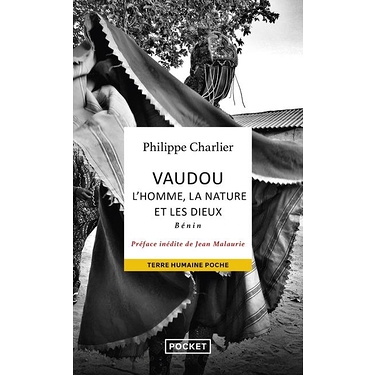 Philippe Charlier

VAUDOU
L'HOMME, LA NATURE
ET LES DIEUX
Bénin

Préface inédite de Jean Malaurie

TERRE HUMAINE POCHE

POCKET